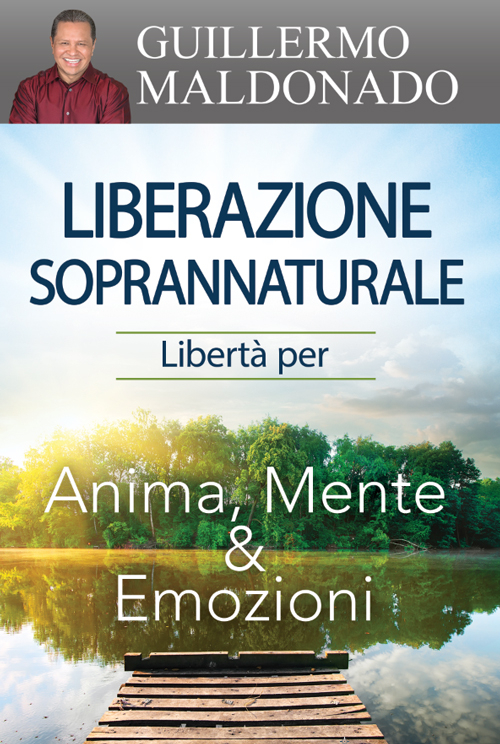 GUILLERMO MALDONADO

LIBERAZIONE SOPRANNATURALE

Libertà per

Anima, Mente & Emozioni